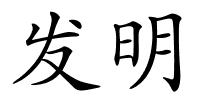 发明